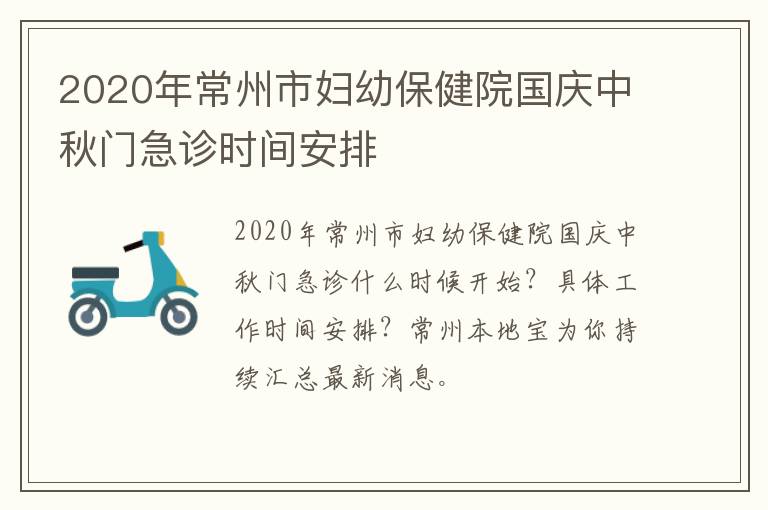 2020年常州市妇幼保健院国庆中秋门急诊时间安排

2020年常州市妇幼保健院国庆中秋门急诊什么时候开始？具体工作时间安排？常州本地宝为你持续汇总最新消息。